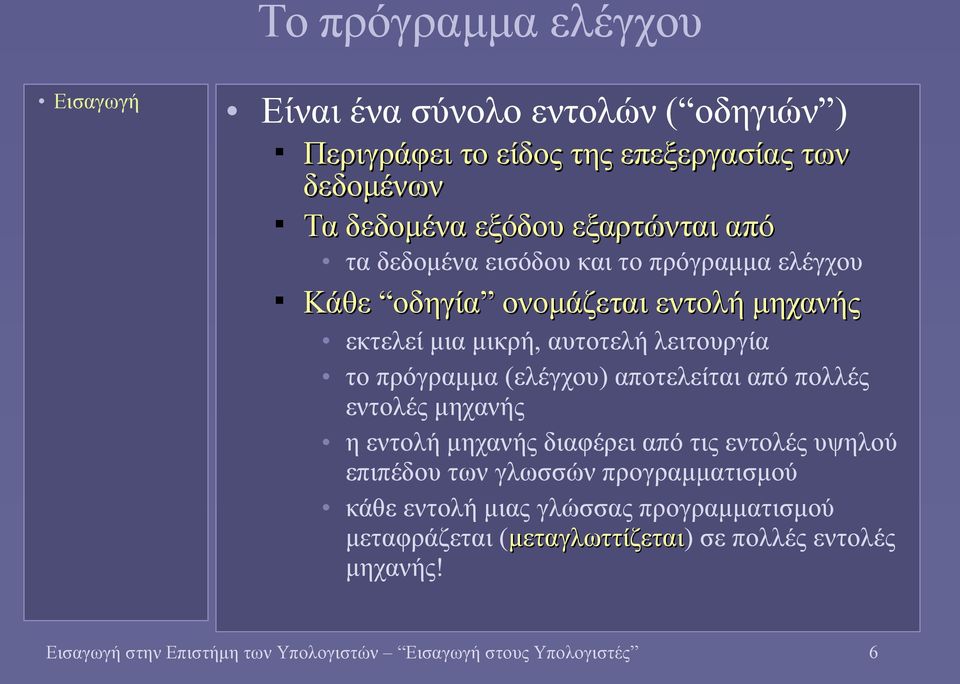 Το πρόγραμμα ελέγχου

• Εισαγωγή

• Είναι ένα σύνολο εντολών (“οδηγιών”)
▪ Περιγράφει το είδος της επεξεργασίας των δεδομένων
▪ Τα δεδομένα εξόδου εξαρτώνται από
• τα δεδομένα εισόδου και το πρόγραμμα ελέγχου
▪ Κάθε “οδηγία” ονομάζεται εντολή μηχανής
• εκτελεί μια μικρή, αυτοτελή λειτουργία
• το πρόγραμμα (ελέγχου) αποτελείται από πολλές εντολές μηχανής
• η εντολή μηχανής διαφέρει από τις εντολές υψηλού επιπέδου των γλωσσών προγραμματισμού
• κάθε εντολή μιας γλώσσας προγραμματισμού μεταφράζεται (μεταγλωττίζεται) σε πολλές εντολές μηχανής!

Εισαγωγή στην Επιστήμη των Υπολογιστών – “Εισαγωγή στους Υπολογιστές”

6